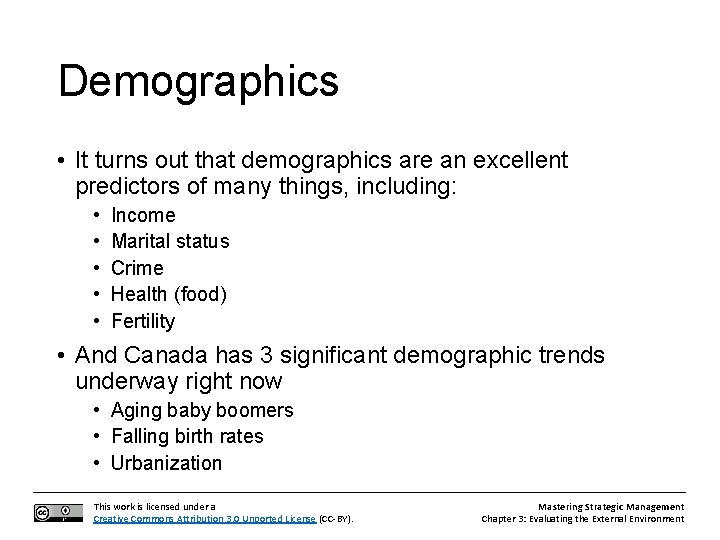 Demographics

• It turns out that demographics are an excellent predictors of many things, including:
  • Income
  • Marital status
  • Crime
  • Health (food)
  • Fertility
• And Canada has 3 significant demographic trends underway right now
  • Aging baby boomers
  • Falling birth rates
  • Urbanization

This work is licensed under a Creative Commons Attribution 3.0 Unported License (CC-BY).

Mastering Strategic Management
Chapter 3: Evaluating the External Environment